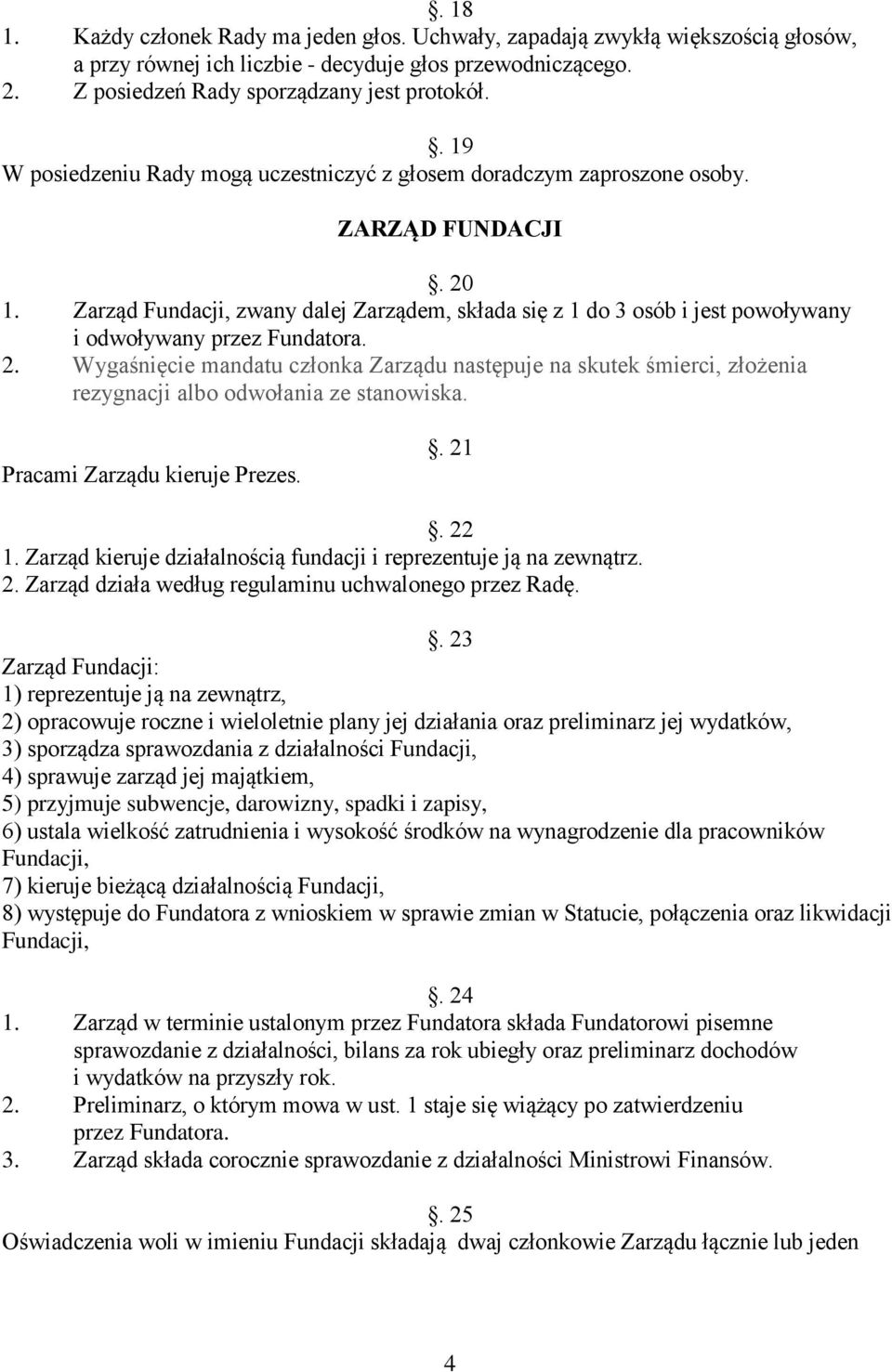 . 18
1. Każdy członek Rady ma jeden głos. Uchwały, zapadają zwykłą większością głosów, a przy równej ich liczbie - decyduje głos przewodniczącego.
2. Z posiedzeń Rady sporządzany jest protokół.

. 19
W posiedzeniu Rady mogą uczestniczyć z głosem doradczym zaproszone osoby.

ZARZĄD FUNDACJI

. 20
1. Zarząd Fundacji, zwany dalej Zarządem, składa się z 1 do 3 osób i jest powoływany i odwoływany przez Fundatora.
2. Wygaśnięcie mandatu członka Zarządu następuje na skutek śmierci, złożenia rezygnacji albo odwołania ze stanowiska.

. 21
Pracami Zarządu kieruje Prezes.

. 22
1. Zarząd kieruje działalnością fundacji i reprezentuje ją na zewnątrz.
2. Zarząd działa według regulaminu uchwalonego przez Radę.

. 23
Zarząd Fundacji:
1) reprezentuje ją na zewnątrz,
2) opracowuje roczne i wieloletnie plany jej działania oraz preliminarz jej wydatków,
3) sporządza sprawozdania z działalności Fundacji,
4) sprawuje zarząd jej majątkiem,
5) przyjmuje subwencje, darowizny, spadki i zapisy,
6) ustala wielkość zatrudnienia i wysokość środków na wynagrodzenie dla pracowników Fundacji,
7) kieruje bieżącą działalnością Fundacji,
8) występuje do Fundatora z wnioskiem w sprawie zmian w Statucie, połączenia oraz likwidacji Fundacji,

. 24
1. Zarząd w terminie ustalonym przez Fundatora składa Fundatorowi pisemne sprawozdanie z działalności, bilans za rok ubiegły oraz preliminarz dochodów i wydatków na przyszły rok.
2. Preliminarz, o którym mowa w ust. 1 staje się wiążący po zatwierdzeniu przez Fundatora.
3. Zarząd składa corocznie sprawozdanie z działalności Ministrowi Finansów.

. 25
Oświadczenia woli w imieniu Fundacji składają dwaj członkowie Zarządu łącznie lub jeden

4